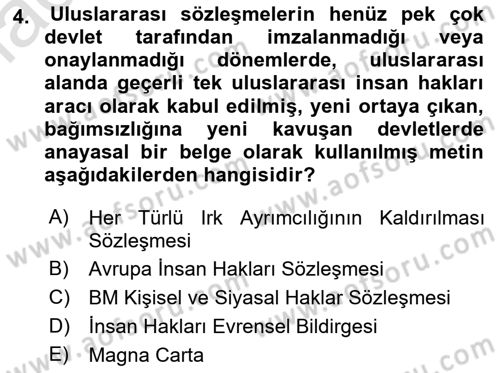 4. Uluslararası sözleşmelerin henüz pek çok devlet tarafından imzalanmadığı veya onaylanmadığı dönemlerde, uluslararası alanda geçerli tek uluslararası insan hakları aracı olarak kabul edilmiş, yeni ortaya çıkan, bağımsızlığına yeni kavuşan devletlerde anayasal bir belge olarak kullanılmış metin aşağıdakilerden hangisidir?

A) Her Türlü Irk Ayrımcılığının Kaldırılması Sözleşmesi
B) Avrupa İnsan Hakları Sözleşmesi
C) BM Kişisel ve Siyasal Haklar Sözleşmesi
D) İnsan Hakları Evrensel Bildirgesi
E) Magna Carta

www.aofsoru.com